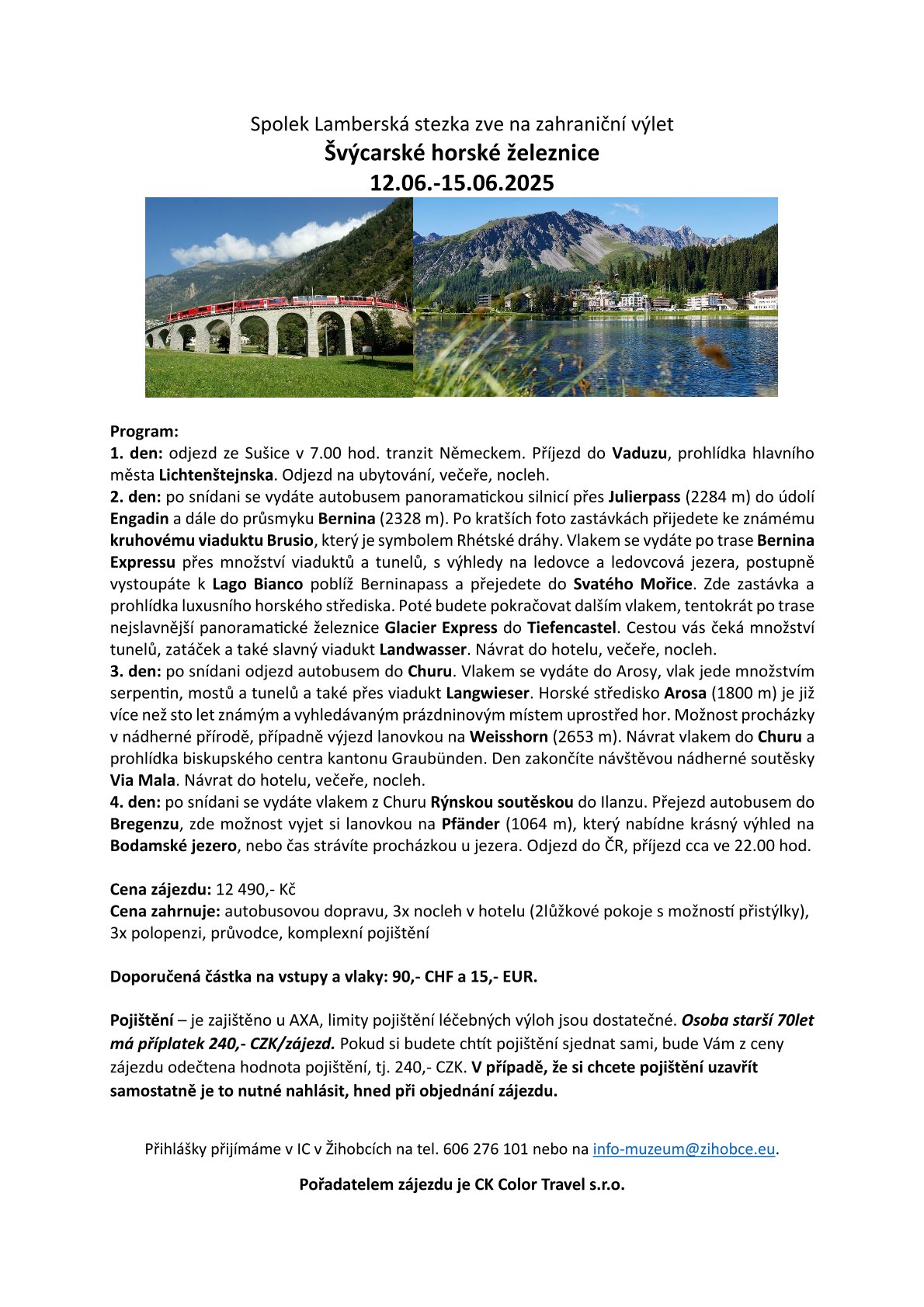 Spolek Lamberská stezka zve na zahraniční výlet
Švýcarské horské železnice
12.06.-15.06.2025

Program:
1. den: odjezd ze Sušice v 7.00 hod. tranzit Německem. Příjezd do Vaduzu, prohlídka hlavního města Lichtenštejnska. Odjezd na ubytování, večeře, nocleh.
2. den: po snídani se vydáte autobusem panoramatickou silnicí přes Julierpass (2284 m) do údolí Engadin a dále do průsmyku Bernina (2328 m). Po kratších foto zastávkách přijedete ke známému kruhovému viaduktu Brusio, který je symbolem Rhétské dráhy. Vlakem se vydáte po trase Bernina Expressu přes množství viaduktů a tunelů, s výhledy na ledovce a ledovcová jezera, postupně vystoupáte k Lago Bianco poblíž Berninapass a přejedete do Svatého Mořice. Zde zastávka a prohlídka luxusního horského střediska. Poté budete pokračovat dalším vlakem, tentokrát po trase nejslavnější panoramatické železnice Glacier Express do Tiefencastel. Cestou vás čeká množství tunelů, zatáček a také slavný viadukt Landwasser. Návrat do hotelu, večeře, nocleh.
3. den: po snídani odjezd autobusem do Churu. Vlakem se vydáte do Arosy, vlak jede množstvím serpentin, mostů a tunelů a také přes viadukt Langwieser. Horské středisko Arosa (1800 m) je již více než sto let známým a vyhledávaným prázdninovým místem uprostřed hor. Možnost procházky v nádherné přírodě, případně výjezd lanovkou na Weisshorn (2653 m). Návrat vlakem do Churu a prohlídka biskupského centra kantonu Graubünden. Den zakončíte návštěvou nádherné soutěsky Via Mala. Návrat do hotelu, večeře, nocleh.
4. den: po snídani se vydáte vlakem z Churu Rýnskou soutěskou do Ilanzu. Přejezd autobusem do Bregenzu, zde možnost vyjet si lanovkou na Pfänder (1064 m), který nabídne krásný výhled na Bodamské jezero, nebo čas strávíte procházkou u jezera. Odjezd do ČR, příjezd cca ve 22.00 hod.

Cena zájezdu: 12 490,- Kč
Cena zahrnuje: autobusovou dopravu, 3x nocleh v hotelu (2lůžkové pokoje s možností přistýlky), 3x polopenzi, průvodce, komplexní pojištění

Doporučená částka na vstupy a vlaky: 90,- CHF a 15,- EUR.

Pojištění – je zajištěno u AXA, limity pojištění léčebných výloh jsou dostatečné. Osoba starší 70let má příplatek 240,- CZK/zájezd. Pokud si budete chtít pojištění sjednat sami, bude Vám z ceny zájezdu odečtena hodnota pojištění, tj. 240,- CZK. V případě, že si chcete pojištění uzavřít samostatně je to nutné nahlásit, hned při objednání zájezdu.

Přihlášky přijímáme v IC v Žihobcích na tel. 606 276 101 nebo na info-muzeum@zihobce.eu.

Pořadatelem zájezdu je CK Color Travel s.r.o.